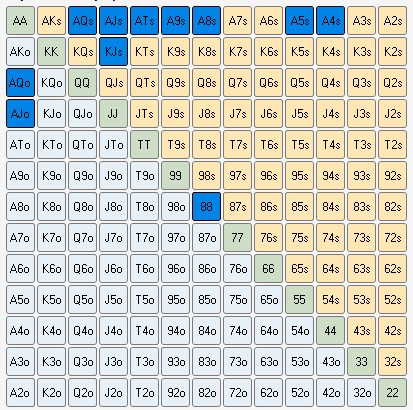 | AA | AKs | AQs | AJs | ATs | A9s | A8s | A7s | A6s | A5s | A4s | A3s | A2s |
|---|---|---|---|---|---|---|---|---|---|---|---|---|
| AKo | KK | KQs | KJs | KTs | K9s | K8s | K7s | K6s | K5s | K4s | K3s | K2s |
| AQo | KQo | QQ | QJs | QTs | Q9s | Q8s | Q7s | Q6s | Q5s | Q4s | Q3s | Q2s |
| AJo | KJo | QJo | JJ | JTs | J9s | J8s | J7s | J6s | J5s | J4s | J3s | J2s |
| ATo | KTo | QTo | JTo | TT | T9s | T8s | T7s | T6s | T5s | T4s | T3s | T2s |
| A9o | K9o | Q9o | J9o | T9o | 99 | 98s | 97s | 96s | 95s | 94s | 93s | 92s |
| A8o | K8o | Q8o | J8o | T8o | 98o | 88 | 87s | 86s | 85s | 84s | 83s | 82s |
| A7o | K7o | Q7o | J7o | T7o | 97o | 87o | 77 | 76s | 75s | 74s | 73s | 72s |
| A6o | K6o | Q6o | J6o | T6o | 96o | 86o | 76o | 66 | 65s | 64s | 63s | 62s |
| A5o | K5o | Q5o | J5o | T5o | 95o | 85o | 75o | 65o | 55 | 54s | 53s | 52s |
| A4o | K4o | Q4o | J4o | T4o | 94o | 84o | 74o | 64o | 54o | 44 | 43s | 42s |
| A3o | K3o | Q3o | J3o | T3o | 93o | 83o | 73o | 63o | 53o | 43o | 33 | 32s |
| A2o | K2o | Q2o | J2o | T2o | 92o | 82o | 72o | 62o | 52o | 42o | 32o | 22 |